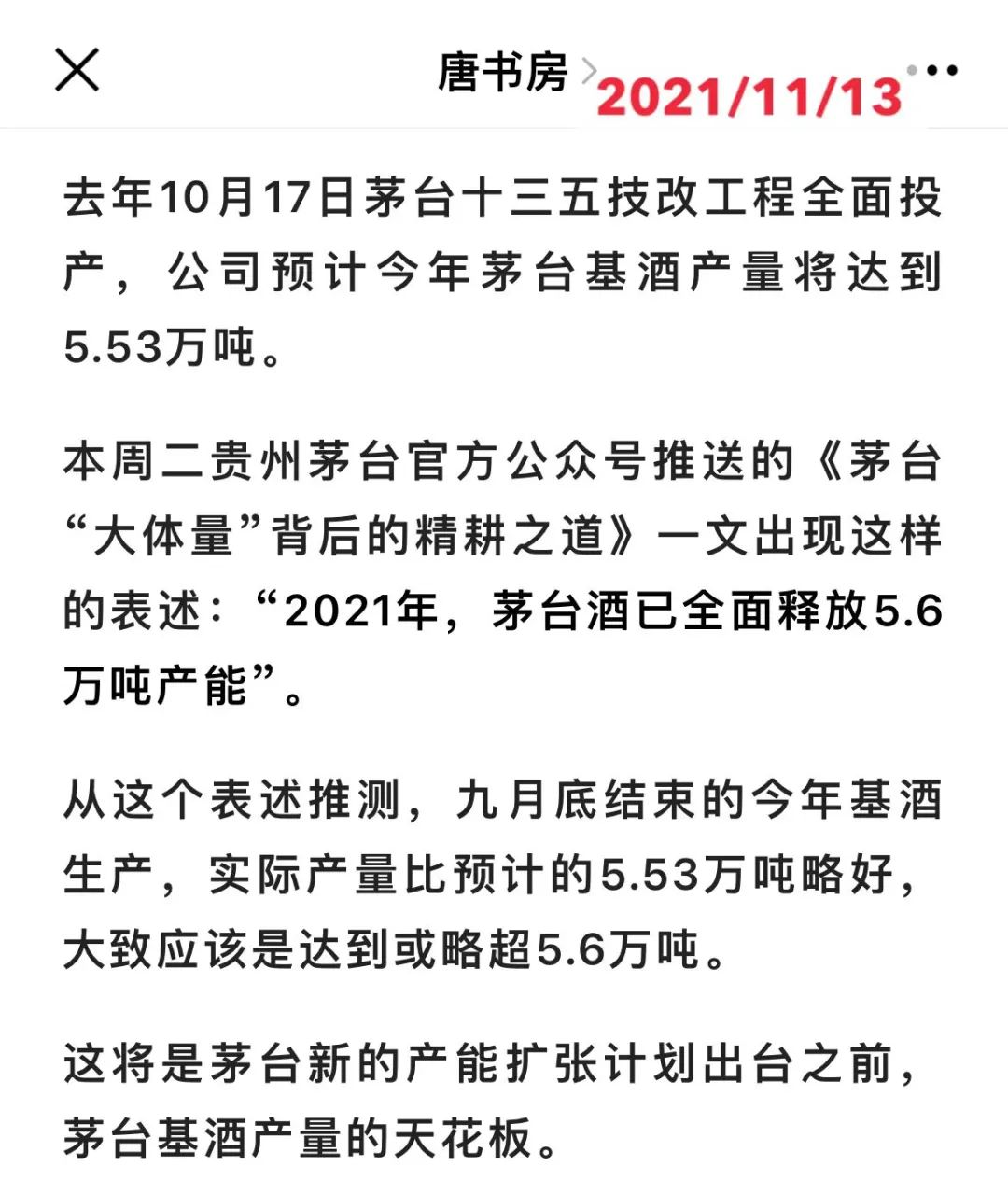 唐书房 > 2021/11/13

去年10月17日茅台十三五技改工程全面投产，公司预计今年茅台基酒产量将达到5.53万吨。

本周二贵州茅台官方公众号推送的《茅台“大体量”背后的精耕之道》一文出现这样的表述：“2021年，茅台酒已全面释放5.6万吨产能”。

从这个表述推测，九月底结束的今年基酒生产，实际产量比预计的5.53万吨略好，大致应该是达到或略超5.6万吨。

这将是茅台新的产能扩张计划出台之前，茅台基酒产量的天花板。